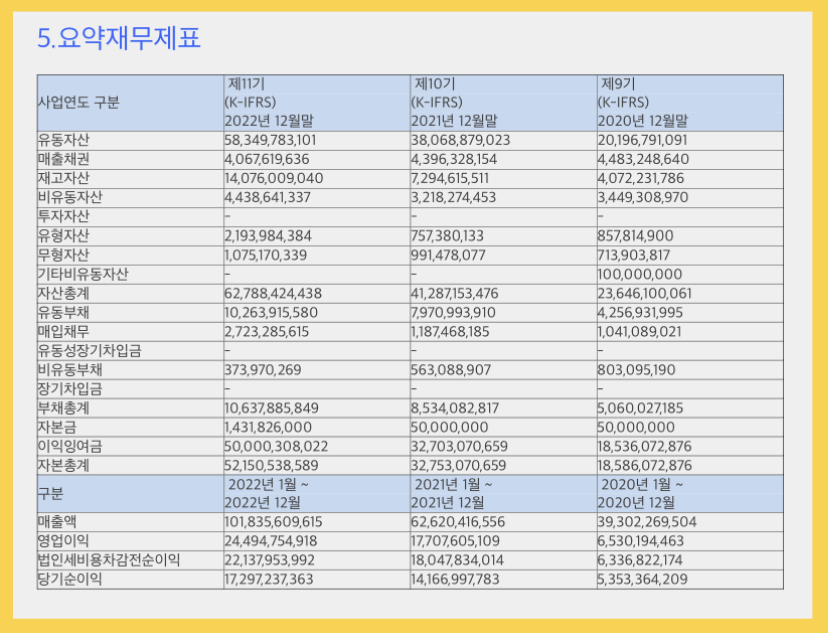 5.요약재무제표

| 사업연도 구분 | 제11기 (K-IFRS) 2022년 12월말 | 제10기 (K-IFRS) 2021년 12월말 | 제9기 (K-IFRS) 2020년 12월말 |
|---|---|---|---|
| 유동자산 | 58,349,783,101 | 38,068,879,023 | 20,196,791,091 |
| 매출채권 | 4,067,619,636 | 4,396,328,154 | 4,483,248,640 |
| 재고자산 | 14,076,009,040 | 7,294,615,511 | 4,072,231,786 |
| 비유동자산 | 4,438,641,337 | 3,218,274,453 | 3,449,308,970 |
| 투자자산 | - | - | - |
| 유형자산 | 2,193,984,384 | 757,380,133 | 857,814,900 |
| 무형자산 | 1,075,170,339 | 991,478,077 | 713,903,817 |
| 기타비유동자산 | - | - | 100,000,000 |
| 자산총계 | 62,788,424,438 | 41,287,153,476 | 23,646,100,061 |
| 유동부채 | 10,263,915,580 | 7,970,993,910 | 4,256,931,995 |
| 매입채무 | 2,723,285,615 | 1,187,468,185 | 1,041,089,021 |
| 유동성장기차입금 | - | - | - |
| 비유동부채 | 373,970,269 | 563,088,907 | 803,095,190 |
| 장기차입금 | - | - | - |
| 부채총계 | 10,637,885,849 | 8,534,082,817 | 5,060,027,185 |
| 자본금 | 1,431,826,000 | 50,000,000 | 50,000,000 |
| 이익잉여금 | 50,000,308,022 | 32,703,070,659 | 18,536,072,876 |
| 자본총계 | 52,150,538,589 | 32,753,070,659 | 18,586,072,876 |
| 구분 | 2022년 1월 ~ 2022년 12월 | 2021년 1월 ~ 2021년 12월 | 2020년 1월 ~ 2020년 12월 |
| 매출액 | 101,835,609,615 | 62,620,416,556 | 39,302,269,504 |
| 영업이익 | 24,494,754,918 | 17,707,605,109 | 6,530,194,463 |
| 법인세비용차감전순이익 | 22,137,953,992 | 18,047,834,014 | 6,336,822,174 |
| 당기순이익 | 17,297,237,363 | 14,166,997,783 | 5,353,364,209 |